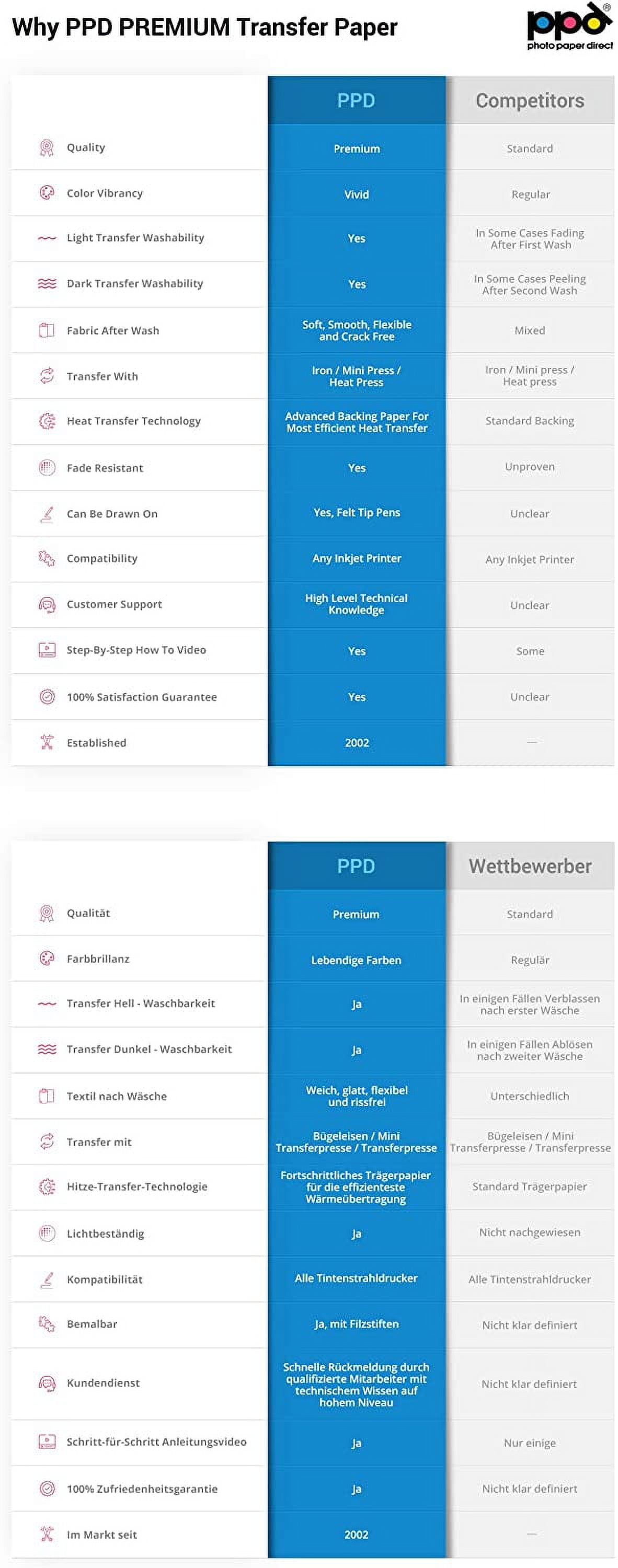 Why PPD PREMIUM Transfer Paper

ppd®
photo paper direct

| | PPD | Competitors |
|---|---|---|
| Quality | Premium | Standard |
| Color Vibrancy | Vivid | Regular |
| Light Transfer Washability | Yes | In Some Cases Fading After First Wash |
| Dark Transfer Washability | Yes | In Some Cases Peeling After Second Wash |
| Fabric After Wash | Soft, Smooth, Flexible and Crack Free | Mixed |
| Transfer With | Iron / Mini Press / Heat Press | Iron / Mini press / Heat press |
| Heat Transfer Technology | Advanced Backing Paper For Most Efficient Heat Transfer | Standard Backing |
| Fade Resistant | Yes | Unproven |
| Can Be Drawn On | Yes, Felt Tip Pens | Unclear |
| Compatibility | Any Inkjet Printer | Any Inkjet Printer |
| Customer Support | High Level Technical Knowledge | Unclear |
| Step-By-Step How To Video | Yes | Some |
| 100% Satisfaction Guarantee | Yes | Unclear |
| Established | 2002 | — |

| | PPD | Wettbewerber |
|---|---|---|
| Qualität | Premium | Standard |
| Farbbrillanz | Lebendige Farben | Regulär |
| Transfer Hell - Waschbarkeit | Ja | In einigen Fällen Verblassen nach erster Wäsche |
| Transfer Dunkel - Waschbarkeit | Ja | In einigen Fällen Ablösen nach zweiter Wäsche |
| Textil nach Wäsche | Weich, glatt, flexibel und rissfrei | Unterschiedlich |
| Transfer mit | Bügeleisen / Mini Transferpresse / Transferpresse | Bügeleisen / Mini Transferpresse / Transferpresse |
| Hitze-Transfer-Technologie | Fortschrittliches Trägerpapier für die effizienteste Wärmeübertragung | Standard Trägerpapier |
| Lichtbeständig | Ja | Nicht nachgewiesen |
| Kompatibilität | Alle Tintenstrahldrucker | Alle Tintenstrahldrucker |
| Bemalbar | Ja, mit Filzstiften | Nicht klar definiert |
| Kundendienst | Schnelle Rückmeldung durch qualifizierte Mitarbeiter mit technischem Wissen auf hohem Niveau | Nicht klar definiert |
| Schritt-für-Schritt Anleitungsvideo | Ja | Nur einige |
| 100% Zufriedenheitsgarantie | Ja | Nicht klar definiert |
| Im Markt seit | 2002 | — |